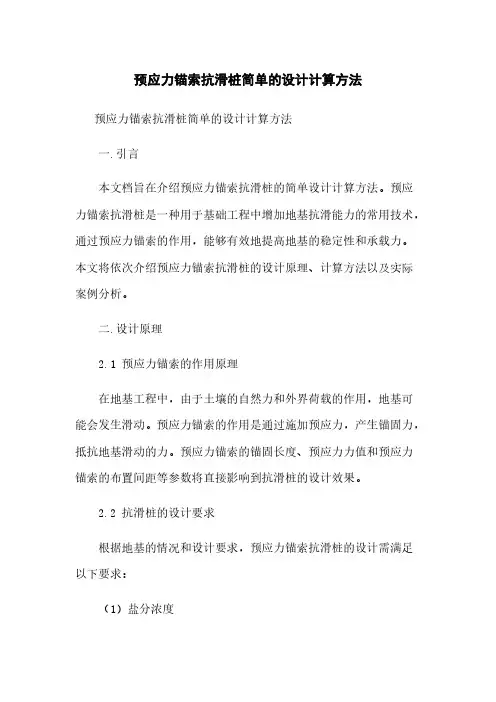 预应力锚索抗滑桩简单的设计计算方法

预应力锚索抗滑桩简单的设计计算方法

一.引言

本文档旨在介绍预应力锚索抗滑桩的简单设计计算方法。预应力锚索抗滑桩是一种用于基础工程中增加地基抗滑能力的常用技术，通过预应力锚索的作用，能够有效地提高地基的稳定性和承载力。本文将依次介绍预应力锚索抗滑桩的设计原理、计算方法以及实际案例分析。

二.设计原理

2.1 预应力锚索的作用原理

在地基工程中，由于土壤的自然力和外界荷载的作用，地基可能会发生滑动。预应力锚索的作用是通过施加预应力，产生锚固力，抵抗地基滑动的力。预应力锚索的锚固长度、预应力力值和预应力锚索的布置间距等参数将直接影响到抗滑桩的设计效果。

2.2 抗滑桩的设计要求

根据地基的情况和设计要求，预应力锚索抗滑桩的设计需满足以下要求：

（1）盐分浓度